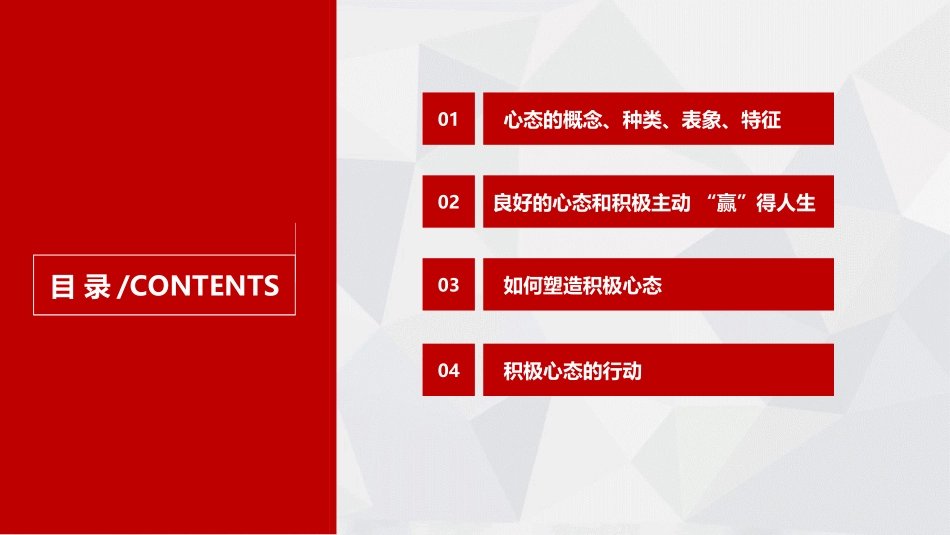 目 录 /CONTENTS

01 心态的概念、种类、表象、特征

02 良好的心态和积极主动 “赢”得人生

03 如何塑造积极心态

04 积极心态的行动